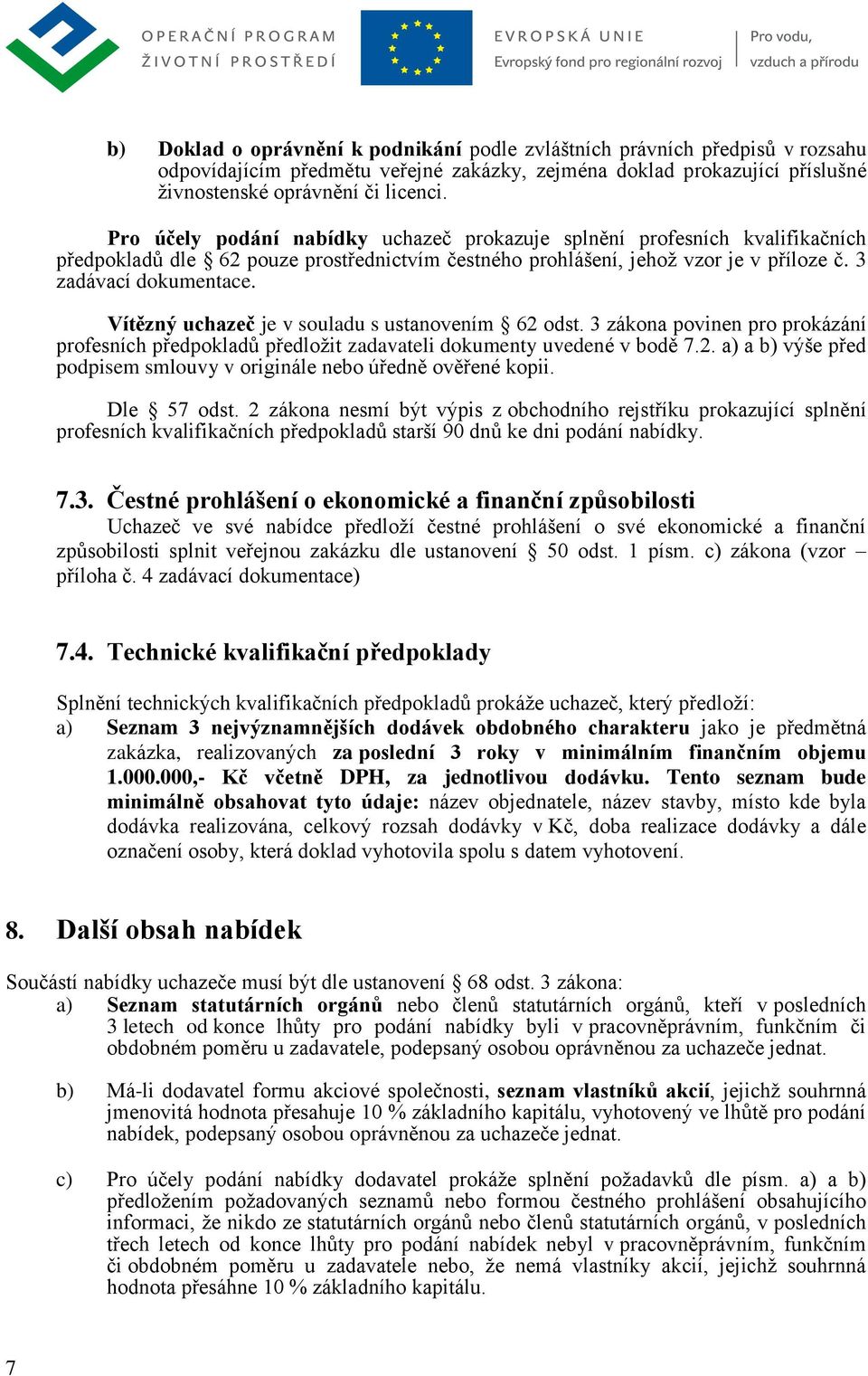 OPERAČNÍ PROGRAM
ŽIVOTNÍ PROSTŘEDÍ

EVROPSKÁ UNIE
Evropský fond pro regionální rozvoj

Pro vodu, vzduch a přírodu

b) Doklad o oprávnění k podnikání podle zvláštních právních předpisů v rozsahu odpovídajícím předmětu veřejné zakázky, zejména doklad prokazující příslušné živnostenské oprávnění či licenci.

Pro účely podání nabídky uchazeč prokazuje splnění profesních kvalifikačních předpokladů dle § 62 pouze prostřednictvím čestného prohlášení, jehož vzor je v příloze č. 3 zadávací dokumentace.

Vítězný uchazeč je v souladu s ustanovením § 62 odst. 3 zákona povinen pro prokázání profesních předpokladů předložit zadavateli dokumenty uvedené v bodě 7.2. a) a b) výše před podpisem smlouvy v originále nebo úředně ověřené kopii.

Dle § 57 odst. 2 zákona nesmí být výpis z obchodního rejstříku prokazující splnění profesních kvalifikačních předpokladů starší 90 dnů ke dni podání nabídky.

7.3. Čestné prohlášení o ekonomické a finanční způsobilosti

Uchazeč ve své nabídce předloží čestné prohlášení o své ekonomické a finanční způsobilosti splnit veřejnou zakázku dle ustanovení § 50 odst. 1 písm. c) zákona (vzor – příloha č. 4 zadávací dokumentace)

7.4. Technické kvalifikační předpoklady

Splnění technických kvalifikačních předpokladů prokáže uchazeč, který předloží:
a) Seznam 3 nejvýznamnějších dodávek obdobného charakteru jako je předmětná zakázka, realizovaných za poslední 3 roky v minimálním finančním objemu 1.000.000,- Kč včetně DPH, za jednotlivou dodávku. Tento seznam bude minimálně obsahovat tyto údaje: název objednatele, název stavby, místo kde byla dodávka realizována, celkový rozsah dodávky v Kč, doba realizace dodávky a dále označení osoby, která doklad vyhotovila spolu s datem vyhotovení.

8. Další obsah nabídek

Součástí nabídky uchazeče musí být dle ustanovení § 68 odst. 3 zákona:
a) Seznam statutárních orgánů nebo členů statutárních orgánů, kteří v posledních 3 letech od konce lhůty pro podání nabídky byli v pracovněprávním, funkčním či obdobném poměru u zadavatele, podepsaný osobou oprávněnou za uchazeče jednat.

b) Má-li dodavatel formu akciové společnosti, seznam vlastníků akcií, jejichž souhrnná jmenovitá hodnota přesahuje 10 % základního kapitálu, vyhotovený ve lhůtě pro podání nabídek, podepsaný osobou oprávněnou za uchazeče jednat.

c) Pro účely podání nabídky dodavatel prokáže splnění požadavků dle písm. a) a b) předložením požadovaných seznamů nebo formou čestného prohlášení obsahujícího informaci, že nikdo ze statutárních orgánů nebo členů statutárních orgánů, v posledních třech letech od konce lhůty pro podání nabídek nebyl v pracovněprávním, funkčním či obdobném poměru u zadavatele nebo, že nemá vlastníky akcií, jejichž souhrnná hodnota přesáhne 10 % základního kapitálu.

7